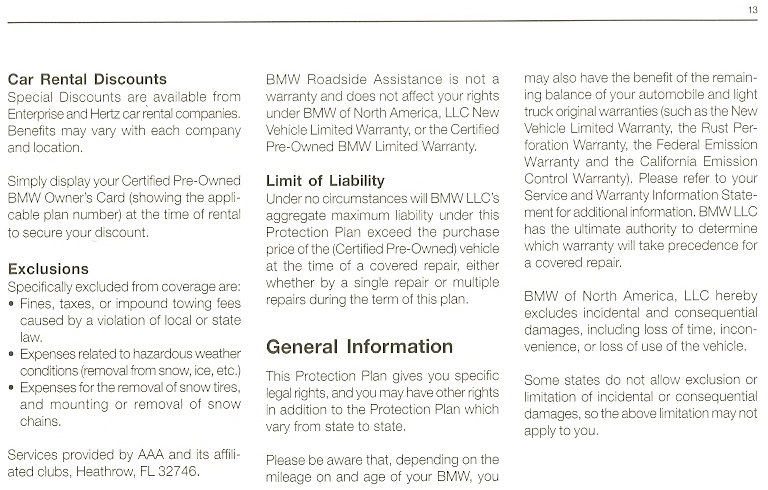 13

Car Rental Discounts
Special Discounts are available from Enterprise and Hertz car rental companies. Benefits may vary with each company and location.

Simply display your Certified Pre-Owned BMW Owner's Card (showing the applicable plan number) at the time of rental to secure your discount.

Exclusions
Specifically excluded from coverage are:
• Fines, taxes, or impound towing fees caused by a violation of local or state law.
• Expenses related to hazardous weather conditions (removal from snow, ice, etc.)
• Expenses for the removal of snow tires, and mounting or removal of snow chains.

Services provided by AAA and its affiliated clubs, Heathrow, FL 32746.

BMW Roadside Assistance is not a warranty and does not affect your rights under BMW of North America, LLC New Vehicle Limited Warranty, or the Certified Pre-Owned BMW Limited Warranty.

Limit of Liability
Under no circumstances will BMW LLC's aggregate maximum liability under this Protection Plan exceed the purchase price of the (Certified Pre-Owned) vehicle at the time of a covered repair, either whether by a single repair or multiple repairs during the term of this plan.

General Information
This Protection Plan gives you specific legal rights, and you may have other rights in addition to the Protection Plan which vary from state to state.

Please be aware that, depending on the mileage on and age of your BMW, you may also have the benefit of the remaining balance of your automobile and light truck original warranties (such as the New Vehicle Limited Warranty, the Rust Perforation Warranty, the Federal Emission Warranty and the California Emission Control Warranty). Please refer to your Service and Warranty Information Statement for additional information. BMW LLC has the ultimate authority to determine which warranty will take precedence for a covered repair.

BMW of North America, LLC hereby excludes incidental and consequential damages, including loss of time, inconvenience, or loss of use of the vehicle.

Some states do not allow exclusion or limitation of incidental or consequential damages, so the above limitation may not apply to you.